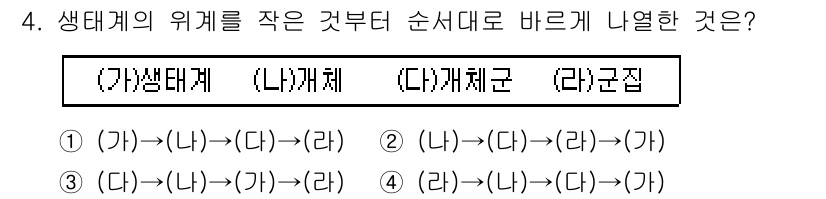 4. 생태계의 위계를 작은 것부터 순서대로 바르게 나열한 것은?

(가)생태계 (나)개체 (다)개체군 (라)군집

① (가)→(나)→(다)→(라) ② (나)→(다)→(라)→(가)
③ (다)→(나)→(가)→(라) ④ (라)→(나)→(다)→(가)